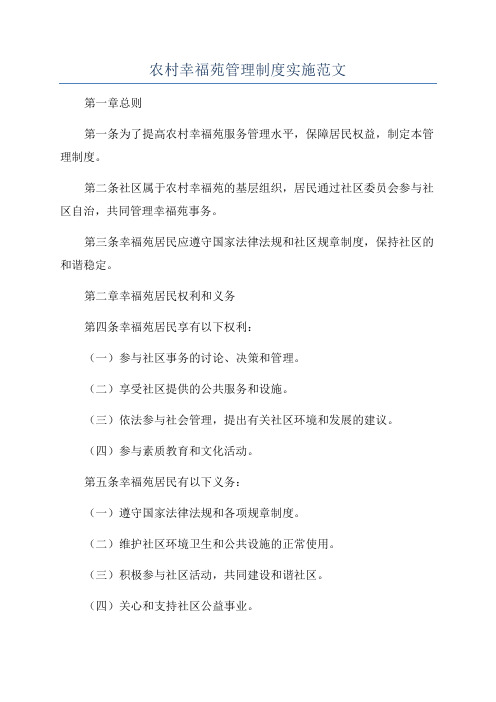 农村幸福苑管理制度实施范文

第一章总则

第一条为了提高农村幸福苑服务管理水平，保障居民权益，制定本管理制度。

第二条社区属于农村幸福苑的基层组织，居民通过社区委员会参与社区自治，共同管理幸福苑事务。

第三条幸福苑居民应遵守国家法律法规和社区规章制度，保持社区的和谐稳定。

第二章幸福苑居民权利和义务

第四条幸福苑居民享有以下权利：

（一）参与社区事务的讨论、决策和管理。

（二）享受社区提供的公共服务和设施。

（三）依法参与社会管理，提出有关社区环境和发展的建议。

（四）参与素质教育和文化活动。

第五条幸福苑居民有以下义务：

（一）遵守国家法律法规和各项规章制度。

（二）维护社区环境卫生和公共设施的正常使用。

（三）积极参与社区活动，共同建设和谐社区。

（四）关心和支持社区公益事业。